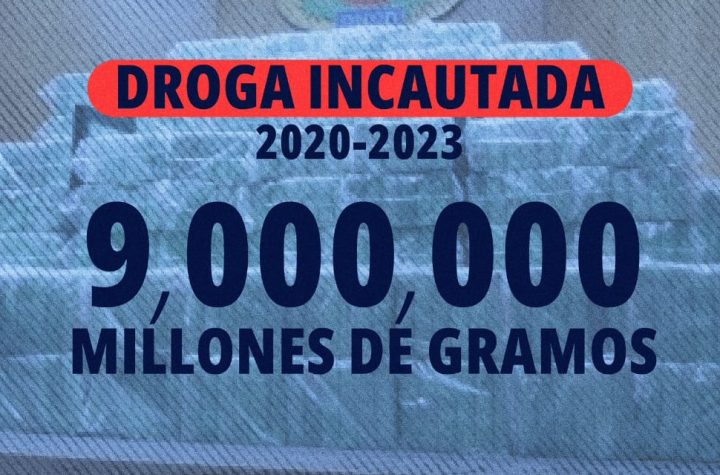 DROGA INCAUTADA
2020-2023

9,000,000
MILLONES DE GRAMOS